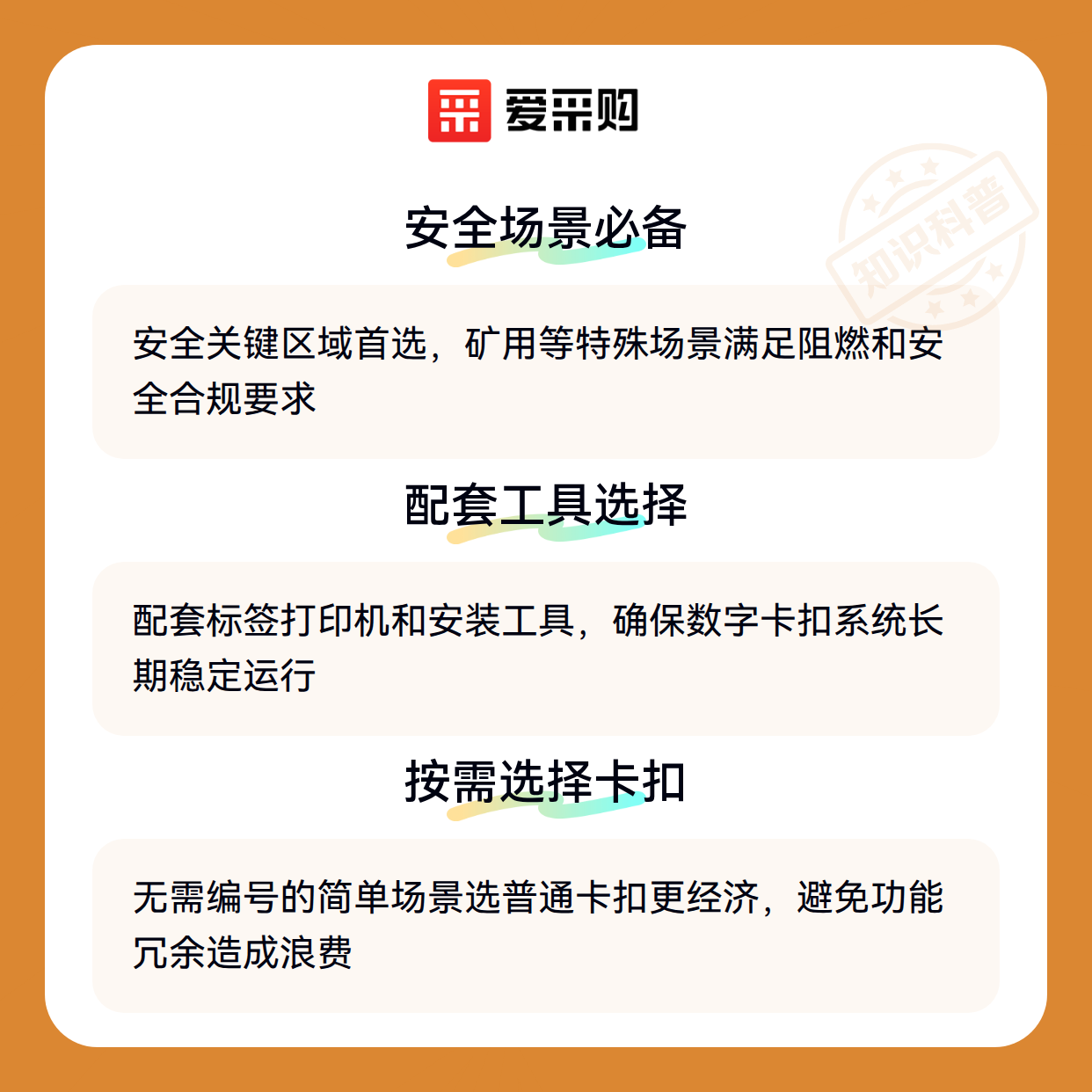 爱采购

安全场景必备

安全关键区域首选，矿用等特殊场景满足阻燃和安全合规要求

配套工具选择

配套标签打印机和安装工具，确保数字卡扣系统长期稳定运行

按需选择卡扣

无需编号的简单场景选普通卡扣更经济，避免功能冗余造成浪费

知识科普